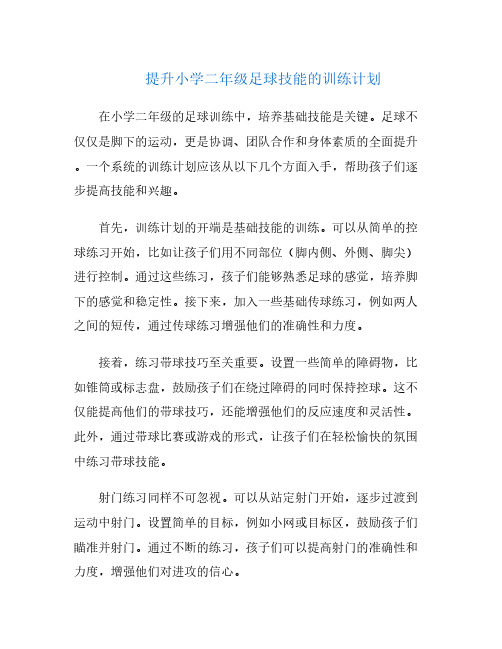 提升小学二年级足球技能的训练计划

在小学二年级的足球训练中，培养基础技能是关键。足球不仅仅是脚下的运动，更是协调、团队合作和身体素质的全面提升。一个系统的训练计划应该从以下几个方面入手，帮助孩子们逐步提高技能和兴趣。

首先，训练计划的开端是基础技能的训练。可以从简单的控球练习开始，比如让孩子们用不同部位（脚内侧、外侧、脚尖）进行控制。通过这些练习，孩子们能够熟悉足球的感觉，培养脚下的感觉和稳定性。接下来，加入一些基础传球练习，例如两人之间的短传，通过传球练习增强他们的准确性和力度。

接着，练习带球技巧至关重要。设置一些简单的障碍物，比如锥筒或标志盘，鼓励孩子们在绕过障碍的同时保持控球。这不仅能提高他们的带球技巧，还能增强他们的反应速度和灵活性。此外，通过带球比赛或游戏的形式，让孩子们在轻松愉快的氛围中练习带球技能。

射门练习同样不可忽视。可以从站定射门开始，逐步过渡到运动中射门。设置简单的目标，例如小网或目标区，鼓励孩子们瞄准并射门。通过不断的练习，孩子们可以提高射门的准确性和力度，增强他们对进攻的信心。